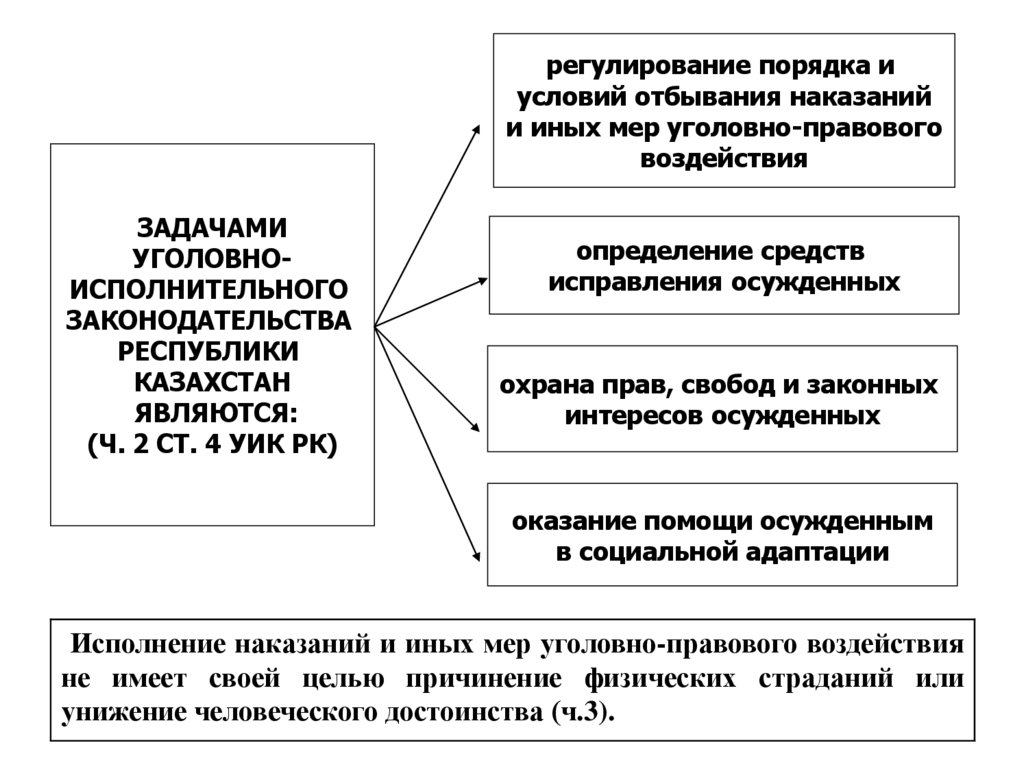 ЗАДАЧАМИ УГОЛОВНО-ИСПОЛНИТЕЛЬНОГО ЗАКОНОДАТЕЛЬСТВА РЕСПУБЛИКИ КАЗАХСТАН ЯВЛЯЮТСЯ:
(Ч. 2 СТ. 4 УИК РК)

регулирование порядка и условий отбывания наказаний и иных мер уголовно-правового воздействия

определение средств исправления осужденных

охрана прав, свобод и законных интересов осужденных

оказание помощи осужденным в социальной адаптации

Исполнение наказаний и иных мер уголовно-правового воздействия не имеет своей целью причинение физических страданий или унижение человеческого достоинства (ч.3).